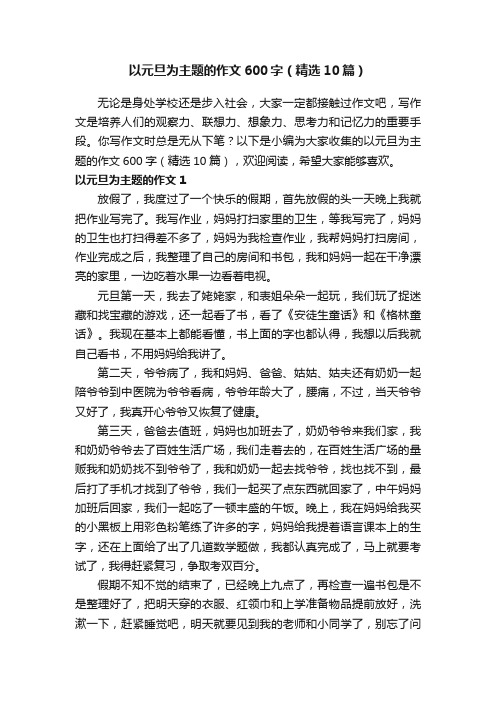 以元旦为主题的作文600字（精选10篇）

无论是身处学校还是步入社会，大家一定都接触过作文吧，写作文是培养人们的观察力、联想力、想象力、思考力和记忆力的重要手段。你写作文时总是无从下笔？以下是小编为大家收集的以元旦为主题的作文600字（精选10篇），欢迎阅读，希望大家能够喜欢。

以元旦为主题的作文1

放假了，我度过了一个快乐的假期，首先放假的头一天晚上我就把作业写完了。我写作业，妈妈打扫家里的卫生，等我写完了，妈妈的卫生也打扫得差不多了，妈妈为我检查作业，我帮妈妈打扫房间，作业完成之后，我整理了自己的房间和书包，我和妈妈一起在干净漂亮的家里，一边吃着水果一边看着电视。

元旦第一天，我去了姥姥家，和表姐朵朵一起玩，我们玩了捉迷藏和找宝藏的游戏，还一起看了书，看了《安徒生童话》和《格林童话》。我现在基本上都能看懂，书上面的字也都认得，我想以后我就自己看书，不用妈妈给我讲了。

第二天，爷爷病了，我和妈妈、爸爸、姑姑、姑夫还有奶奶一起陪爷爷到中医院为爷爷看病，爷爷年龄大了，腰痛，不过，当天爷爷又好了，我真开心爷爷又恢复了健康。

第三天，爸爸去值班，妈妈也加班去了，奶奶爷爷来我们家，我和奶奶爷爷去了百姓生活广场，我们走着去的，在百姓生活广场的量贩我和奶奶找不到爷爷了，我和奶奶一起去找爷爷，找也找不到，最后打了手机才找到了爷爷，我们一起买了点东西就回家了，中午妈妈加班后回家，我们一起吃了一顿丰盛的午饭。晚上，我在妈妈给我买的小黑板上用彩色粉笔练了许多的字，妈妈给我提着语言课本上的生字，还在上面给了出了几道数学题做，我都认真完成了，马上就要考试了，我得赶紧复习，争取考双百分。

假期不知不觉的结束了，已经晚上九点了，再检查一遍书包是不是整理好了，把明天穿的衣服、红领巾和上学准备物品提前放好，洗漱一下，赶紧睡觉吧，明天就要见到我的老师和小同学了，别忘了问